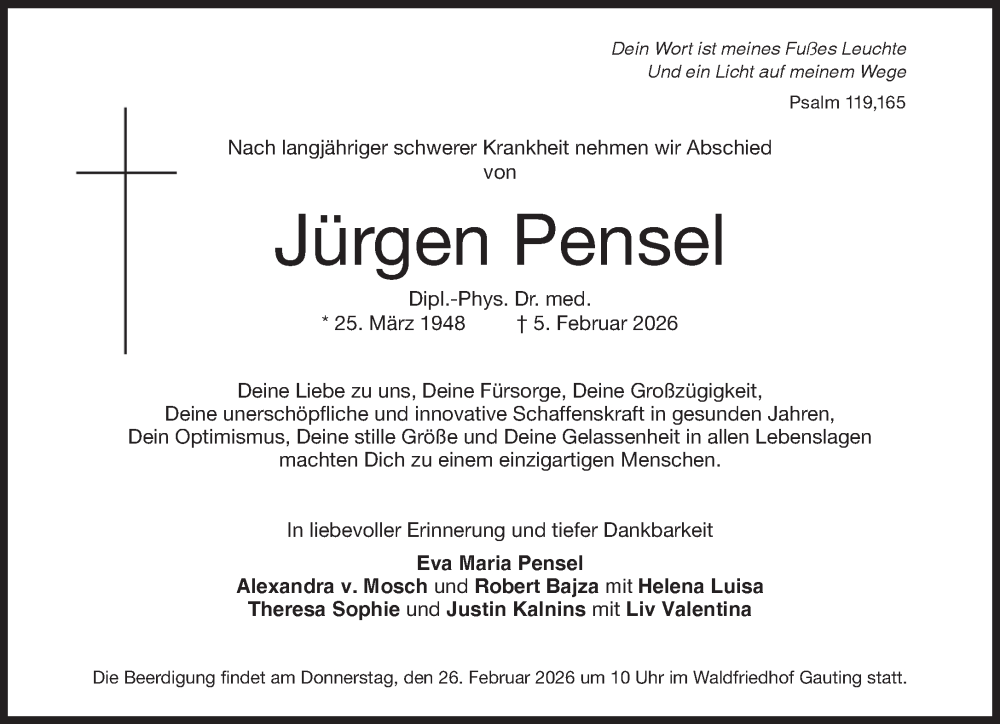 Dein Wort ist meines Fußes Leuchte
Und ein Licht auf meinem Wege

Psalm 119,165

Nach langjähriger schwerer Krankheit nehmen wir Abschied von

Jürgen Pensel

Dipl.-Phys. Dr. med.
* 25. März 1948 † 5. Februar 2026

Deine Liebe zu uns, Deine Fürsorge, Deine Großzügigkeit,
Deine unerschöpfliche und innovative Schaffenskraft in gesunden Jahren,
Dein Optimismus, Deine stille Größe und Deine Gelassenheit in allen Lebenslagen
machten Dich zu einem einzigartigen Menschen.

In liebevoller Erinnerung und tiefer Dankbarkeit

Eva Maria Pensel
Alexandra v. Mosch und Robert Bajza mit Helena Luisa
Theresa Sophie und Justin Kalnins mit Liv Valentina

Die Beerdigung findet am Donnerstag, den 26. Februar 2026 um 10 Uhr im Waldfriedhof Gauting statt.